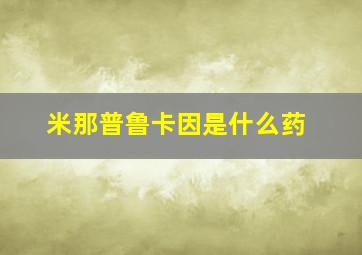 米那普鲁卡因是什么药